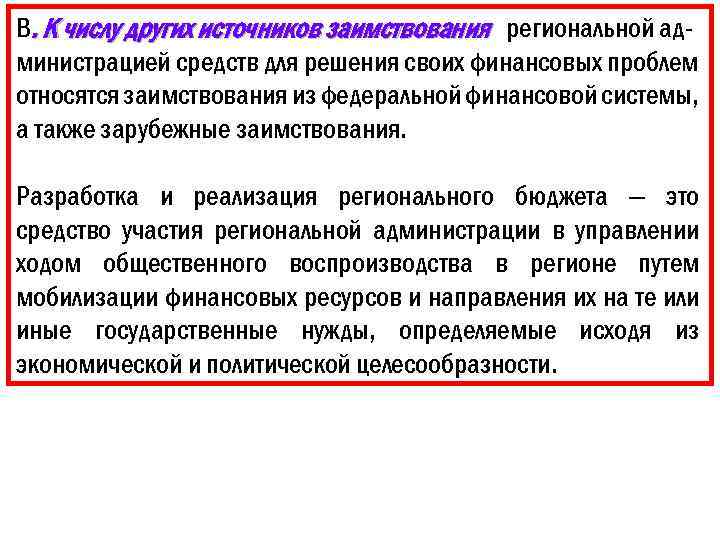 В. К числу других источников заимствования региональной администрацией средств для решения своих финансовых проблем относятся заимствования из федеральной финансовой системы, а также зарубежные заимствования.

Разработка и реализация регионального бюджета — это средство участия региональной администрации в управлении ходом общественного воспроизводства в регионе путем мобилизации финансовых ресурсов и направления их на те или иные государственные нужды, определяемые исходя из экономической и политической целесообразности.